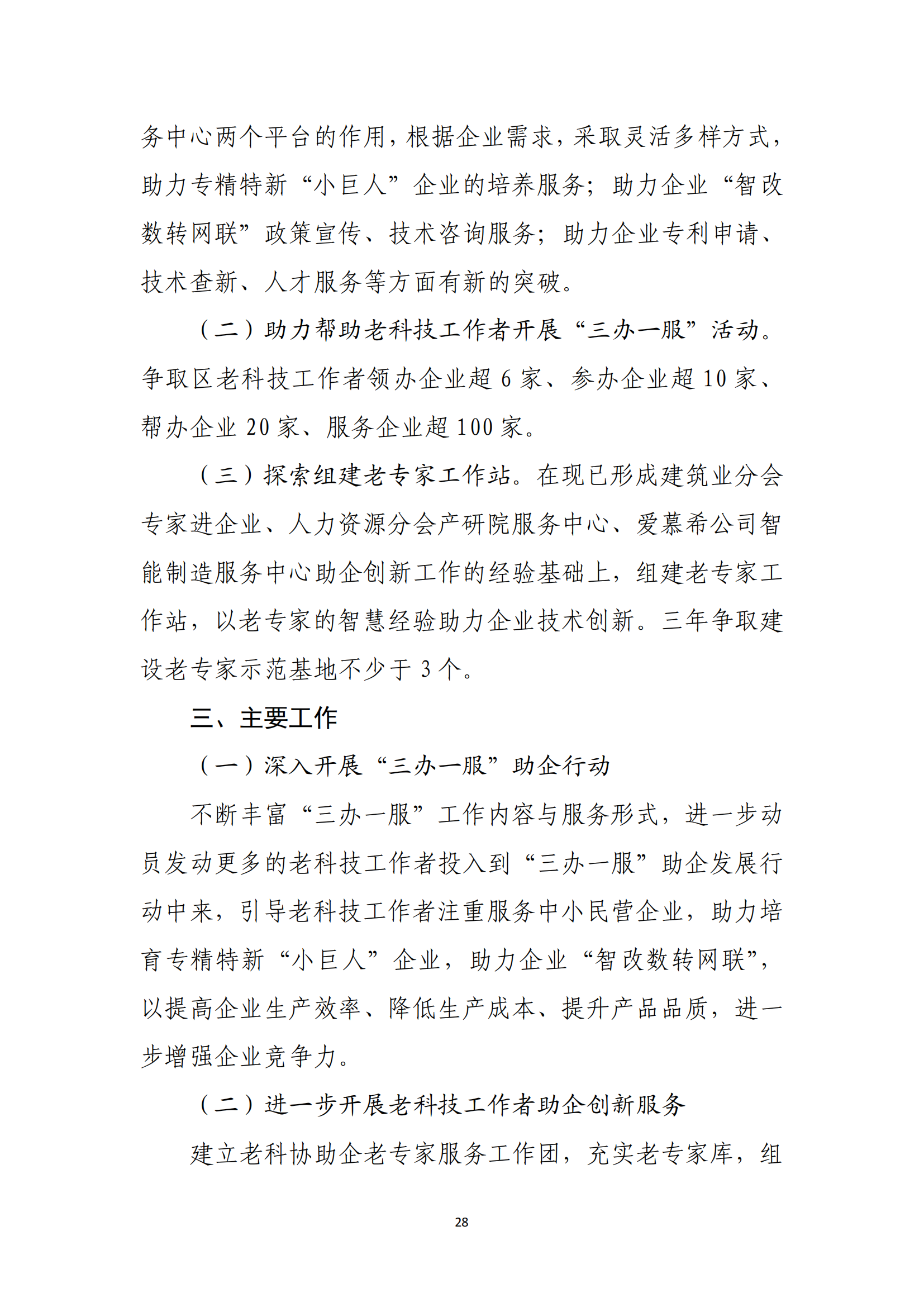 务中心两个平台的作用，根据企业需求，采取灵活多样方式，助力专精特新“小巨人”企业的培养服务；助力企业“智改数转网联”政策宣传、技术咨询服务；助力企业专利申请、技术查新、人才服务等方面有新的突破。

（二）助力帮助老科技工作者开展“三办一服”活动。争取区老科技工作者领办企业超 6 家、参办企业超 10 家、帮办企业 20 家、服务企业超 100 家。

（三）探索组建老专家工作站。在现已形成建筑业分会专家进企业、人力资源分会产研院服务中心、爱慕希公司智能制造服务中心助企创新工作的经验基础上，组建老专家工作站，以老专家的智慧经验助力企业技术创新。三年争取建设老专家示范基地不少于 3 个。

三、主要工作

（一）深入开展“三办一服”助企行动

不断丰富“三办一服”工作内容与服务形式，进一步动员发动更多的老科技工作者投入到“三办一服”助企发展行动中来，引导老科技工作者注重服务中小民营企业，助力培育专精特新“小巨人”企业，助力企业“智改数转网联”，以提高企业生产效率、降低生产成本、提升产品品质，进一步增强企业竞争力。

（二）进一步开展老科技工作者助企创新服务

建立老科协助企老专家服务工作团，充实老专家库，组

28